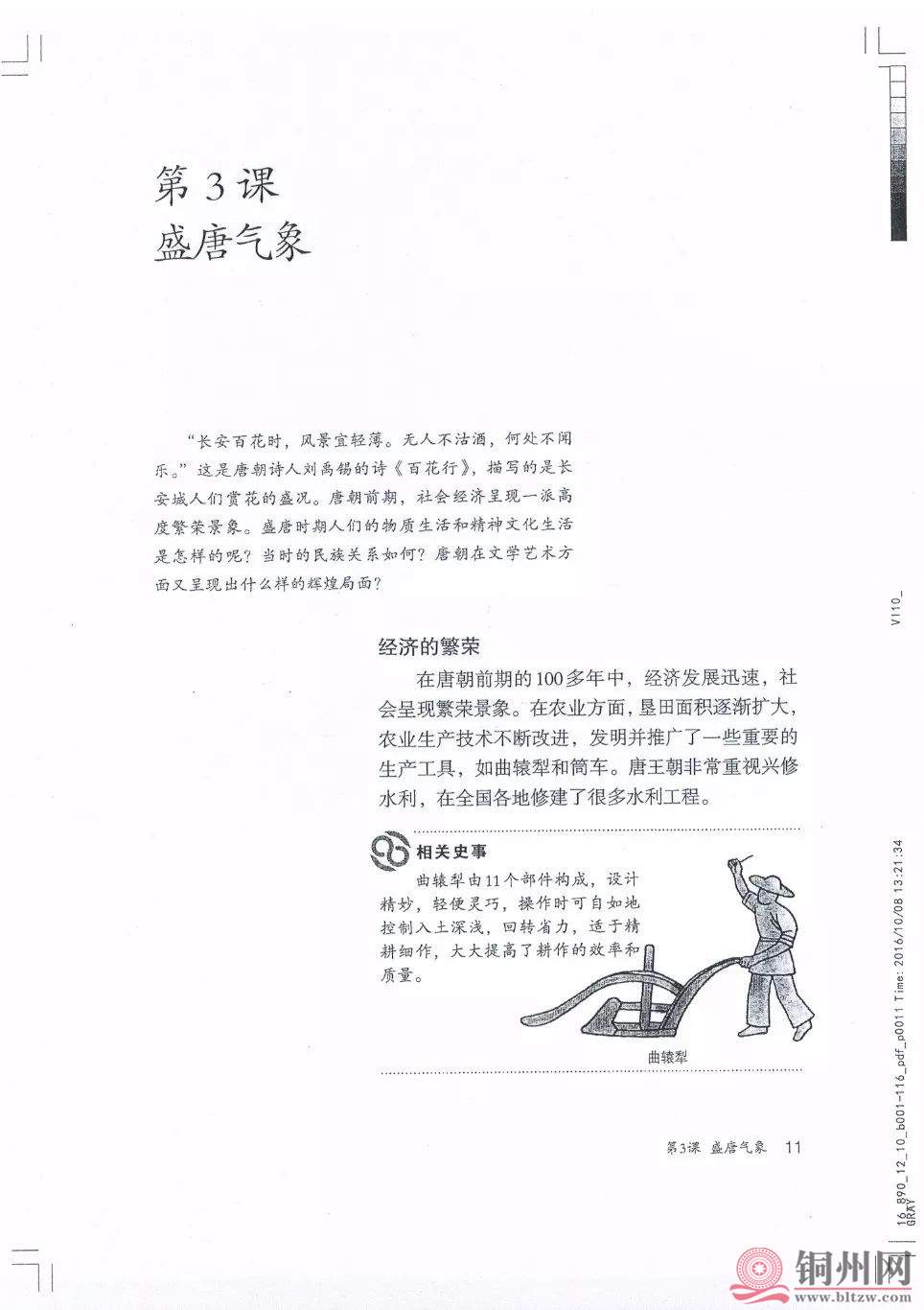 第3课
盛唐气象

“长安百花时，风景宜轻薄。无人不沽酒，何处不闻乐。”这是唐朝诗人刘禹锡的诗《百花行》，描写的是长安城人们赏花的盛况。唐朝前期，社会经济呈现一派高度繁荣景象。盛唐时期人们的物质生活和精神文化生活是怎样的呢？当时的民族关系如何？唐朝在文学艺术方面又呈现出什么样的辉煌局面？

经济的繁荣

在唐朝前期的100多年中，经济发展迅速，社会呈现繁荣景象。在农业方面，垦田面积逐渐扩大，农业生产技术不断改进，发明并推广了一些重要的生产工具，如曲辕犁和筒车。唐王朝非常重视兴修水利，在全国各地修建了很多水利工程。

相关史事

曲辕犁由11个部件构成，设计精妙，轻便灵巧，操作时可自如地控制入土深浅，回转省力，适于精耕细作，大大提高了耕作的效率和质量。

曲辕犁

第3课 盛唐气象 11

V110_

16_890_12_10_b001-116_pdf_p0011 Time: 2016/10/08 13:21:34 GRAY

铜州网
www.bltzw.com